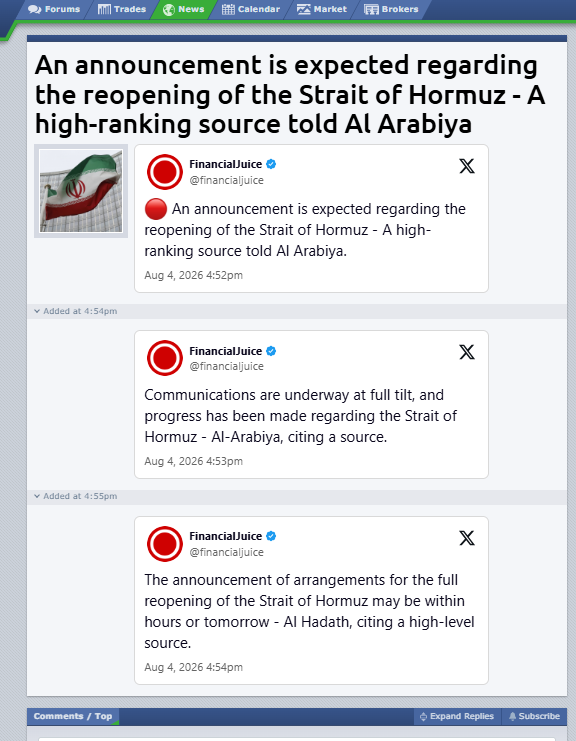 Forums Trades News Calendar Market Brokers

An announcement is expected regarding the reopening of the Strait of Hormuz - A high-ranking source told Al Arabiya

FinancialJuice
@financialjuice

🔴 An announcement is expected regarding the reopening of the Strait of Hormuz - A high-ranking source told Al Arabiya.

Aug 4, 2026 4:52pm

Added at 4:54pm

FinancialJuice
@financialjuice

Communications are underway at full tilt, and progress has been made regarding the Strait of Hormuz - Al-Arabiya, citing a source.

Aug 4, 2026 4:53pm

Added at 4:55pm

FinancialJuice
@financialjuice

The announcement of arrangements for the full reopening of the Strait of Hormuz may be within hours or tomorrow - Al Hadath, citing a high-level source.

Aug 4, 2026 4:54pm

Comments / Top
Expand Replies Subscribe